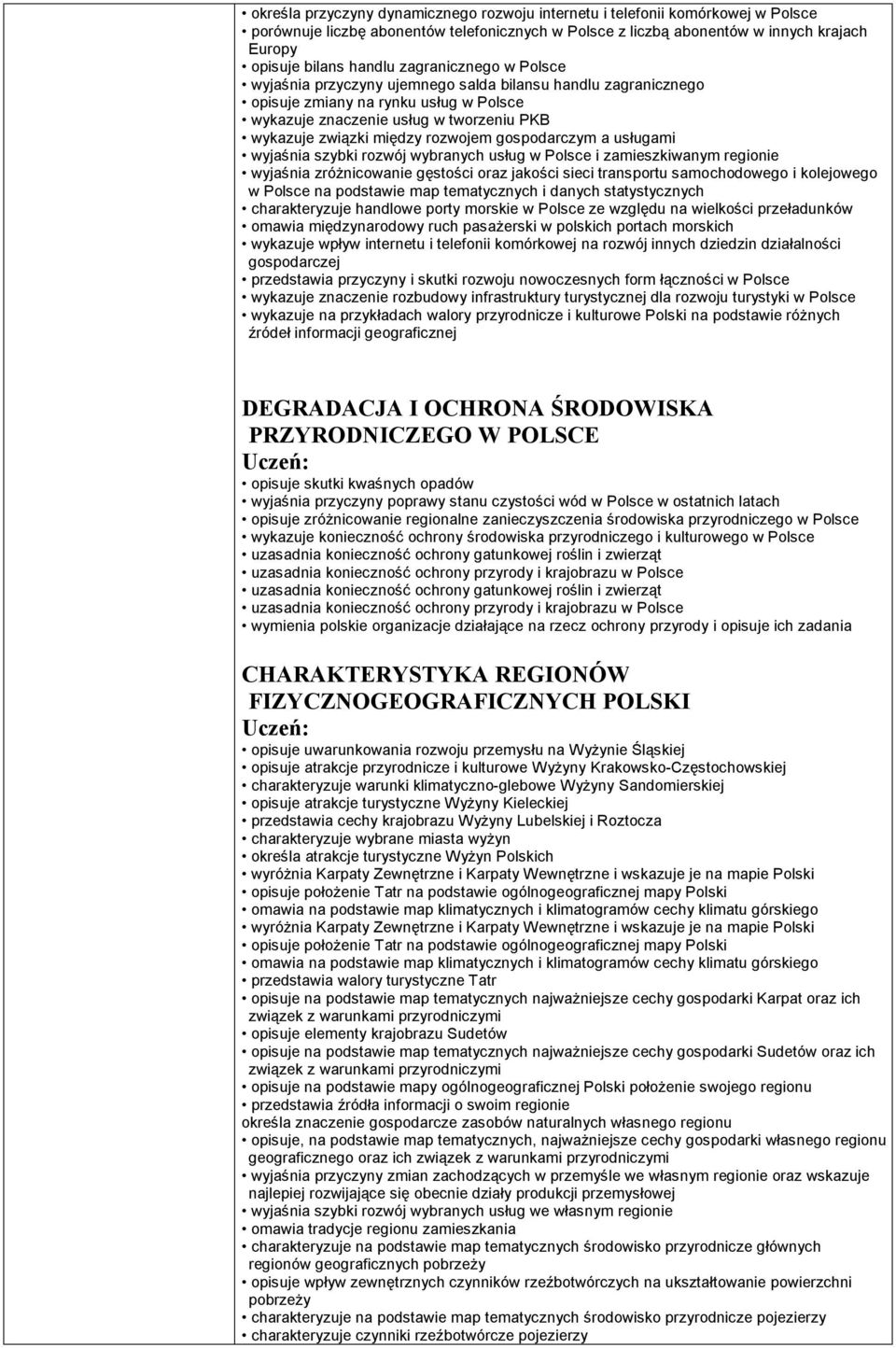 • określa przyczyny dynamicznego rozwoju internetu i telefonii komórkowej w Polsce
• porównuje liczbę abonentów telefonicznych w Polsce z liczbą abonentów w innych krajach Europy
• opisuje bilans handlu zagranicznego w Polsce
• wyjaśnia przyczyny ujemnego salda bilansu handlu zagranicznego
• opisuje zmiany na rynku usług w Polsce
• wykazuje znaczenie usług w tworzeniu PKB
• wykazuje związki między rozwojem gospodarczym a usługami
• wyjaśnia szybki rozwój wybranych usług w Polsce i zamieszkiwanym regionie
• wyjaśnia zróżnicowanie gęstości oraz jakości sieci transportu samochodowego i kolejowego w Polsce na podstawie map tematycznych i danych statystycznych
• charakteryzuje handlowe porty morskie w Polsce ze względu na wielkości przeładunków
• omawia międzynarodowy ruch pasażerski w polskich portach morskich
• wykazuje wpływ internetu i telefonii komórkowej na rozwój innych dziedzin działalności gospodarczej
• przedstawia przyczyny i skutki rozwoju nowoczesnych form łączności w Polsce
• wykazuje znaczenie rozbudowy infrastruktury turystycznej dla rozwoju turystyki w Polsce
• wykazuje na przykładach walory przyrodnicze i kulturowe Polski na podstawie różnych źródeł informacji geograficznej

DEGRADACJA I OCHRONA ŚRODOWISKA PRZYRODNICZEGO W POLSCE
Uczeń:
• opisuje skutki kwaśnych opadów
• wyjaśnia przyczyny poprawy stanu czystości wód w Polsce w ostatnich latach
• opisuje zróżnicowanie regionalne zanieczyszczenia środowiska przyrodniczego w Polsce
• wykazuje konieczność ochrony środowiska przyrodniczego i kulturowego w Polsce
• uzasadnia konieczność ochrony gatunkowej roślin i zwierząt
• uzasadnia konieczność ochrony przyrody i krajobrazu w Polsce
• uzasadnia konieczność ochrony gatunkowej roślin i zwierząt
• uzasadnia konieczność ochrony przyrody i krajobrazu w Polsce
• wymienia polskie organizacje działające na rzecz ochrony przyrody i opisuje ich zadania

CHARAKTERYSTYKA REGIONÓW FIZYCZNOGEOGRAFICZNYCH POLSKI
Uczeń:
• opisuje uwarunkowania rozwoju przemysłu na Wyżynie Śląskiej
• opisuje atrakcje przyrodnicze i kulturowe Wyżyny Krakowsko-Częstochowskiej
• charakteryzuje warunki klimatyczno-glebowe Wyżyny Sandomierskiej
• opisuje atrakcje turystyczne Wyżyny Kieleckiej
• przedstawia cechy krajobrazu Wyżyny Lubelskiej i Roztocza
• charakteryzuje wybrane miasta wyżyn
• określa atrakcje turystyczne Wyżyn Polskich
• wyróżnia Karpaty Zewnętrzne i Karpaty Wewnętrzne i wskazuje je na mapie Polski
• opisuje położenie Tatr na podstawie ogólnogeograficznej mapy Polski
• omawia na podstawie map klimatycznych i klimatogramów cechy klimatu górskiego
• wyróżnia Karpaty Zewnętrzne i Karpaty Wewnętrzne i wskazuje je na mapie Polski
• opisuje położenie Tatr na podstawie ogólnogeograficznej mapy Polski
• omawia na podstawie map klimatycznych i klimatogramów cechy klimatu górskiego
• przedstawia walory turystyczne Tatr
• opisuje na podstawie map tematycznych najważniejsze cechy gospodarki Karpat oraz ich związek z warunkami przyrodniczymi
• opisuje elementy krajobrazu Sudetów
• opisuje na podstawie map tematycznych najważniejsze cechy gospodarki Sudetów oraz ich związek z warunkami przyrodniczymi
• opisuje na podstawie mapy ogólnogeograficznej Polski położenie swojego regionu
• przedstawia źródła informacji o swoim regionie
określa znaczenie gospodarcze zasobów naturalnych własnego regionu
• opisuje, na podstawie map tematycznych, najważniejsze cechy gospodarki własnego regionu geograficznego oraz ich związek z warunkami przyrodniczymi
• wyjaśnia przyczyny zmian zachodzących w przemyśle we własnym regionie oraz wskazuje najlepiej rozwijające się obecnie działy produkcji przemysłowej
• wyjaśnia szybki rozwój wybranych usług we własnym regionie
• omawia tradycje regionu zamieszkania
• charakteryzuje na podstawie map tematycznych środowisko przyrodnicze głównych regionów geograficznych pobrzeży
• opisuje wpływ zewnętrznych czynników rzeźbotwórczych na ukształtowanie powierzchni pobrzeży
• charakteryzuje na podstawie map tematycznych środowisko przyrodnicze pojezierzy
• charakteryzuje czynniki rzeźbotwórcze pojezierzy